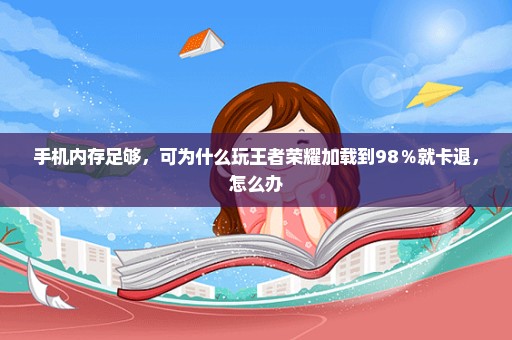 手机内存足够，可为什么玩王者荣耀加载到98％就卡退，怎么办